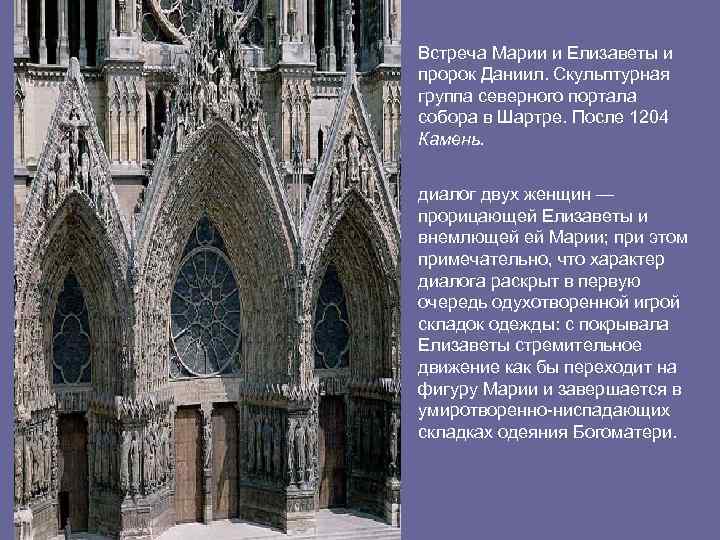 Встреча Марии и Елизаветы и пророк Даниил. Скульптурная группа северного портала собора в Шартре. После 1204 Камень.

диалог двух женщин — прорицающей Елизаветы и внемлющей ей Марии; при этом примечательно, что характер диалога раскрыт в первую очередь одухотворенной игрой складок одежды: с покрывала Елизаветы стремительное движение как бы переходит на фигуру Марии и завершается в умиротворенно-ниспадающих складках одеяния Богоматери.